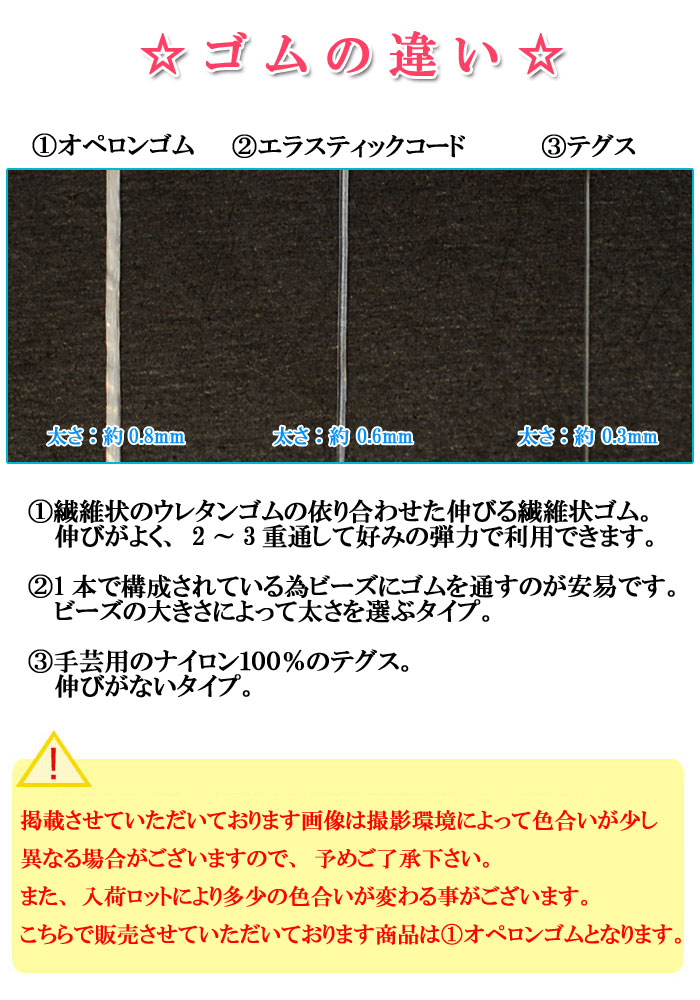 ☆ゴムの違い☆

①オペロンゴム　②エラスティックコード　③テグス

太さ：約 0.8mm　太さ：約 0.6mm　太さ：約 0.3mm

①繊維状のウレタンゴムの依り合わせた伸びる繊維状ゴム。
伸びがよく、２～３重通して好みの弾力で利用できます。

②1本で構成されている為ビーズにゴムを通すのが安易です。
ビーズの大きさによって太さを選ぶタイプ。

③手芸用のナイロン100％のテグス。
伸びがないタイプ。

!

掲載させていただいております画像は撮影環境によって色合いが少し異なる場合がございますので、予めご了承下さい。
また、入荷ロットにより多少の色合いが変わる事がございます。
こちらで販売させていただいております商品は①オペロンゴムとなります。